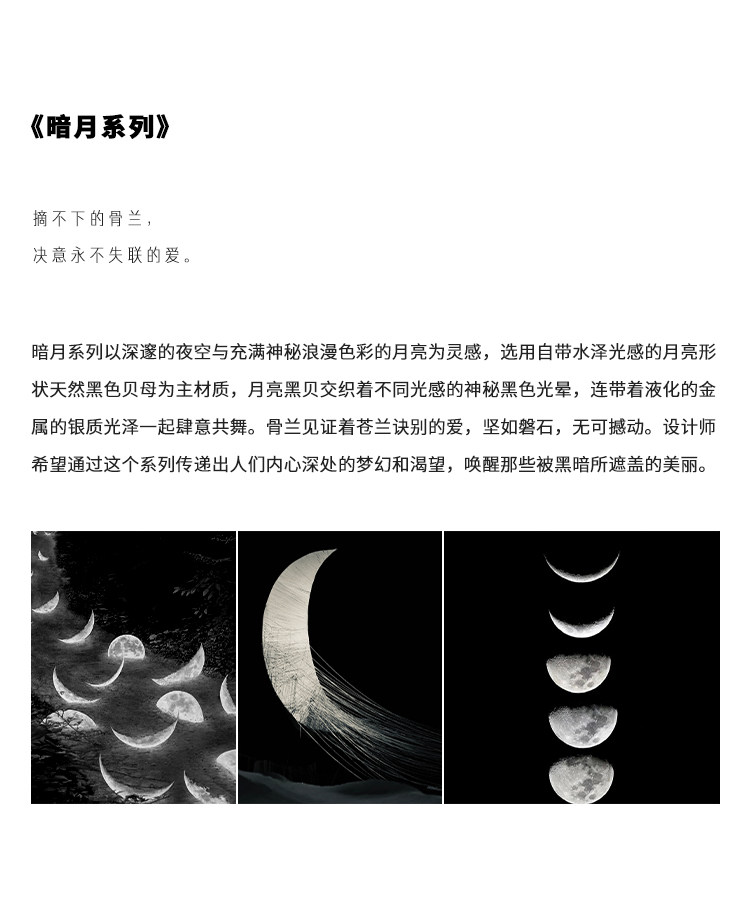 《暗月系列》

摘不下的骨兰，
决意永不失联的爱。

暗月系列以深邃的夜空与充满神秘浪漫色彩的月亮为灵感，选用自带水泽光感的月亮形状天然黑色贝母为主材质，月亮黑贝交织着不同光感的神秘黑色光晕，连带着液化的金属的银质光泽一起肆意共舞。骨兰见证着苍兰诀别的爱，坚如磐石，无可撼动。设计师希望通过这个系列传递出人们内心深处的梦幻和渴望，唤醒那些被黑暗所遮盖的美丽。